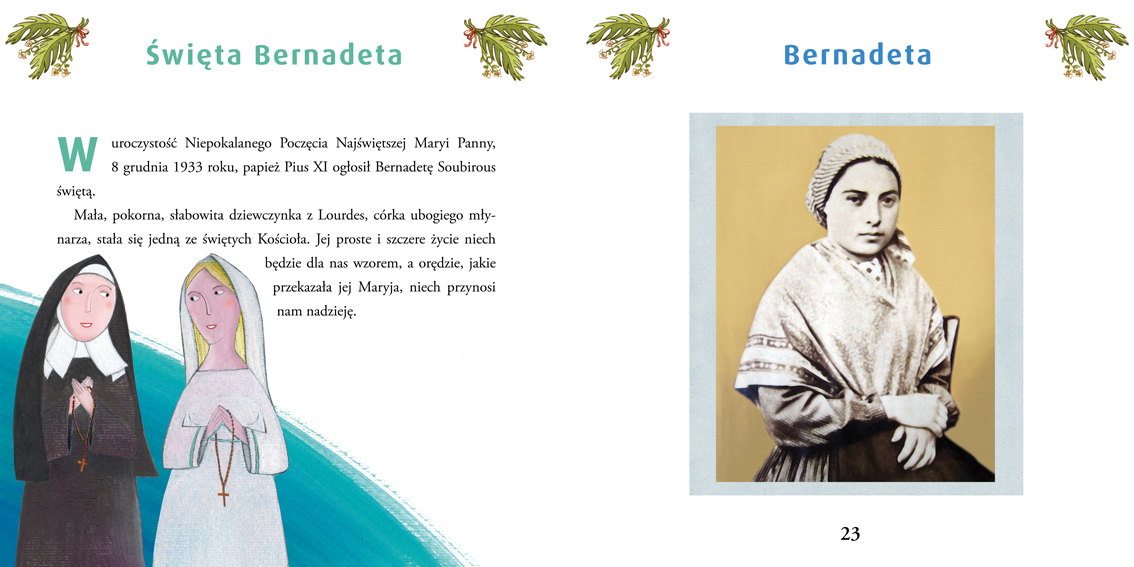 Święta Bernadeta

W uroczystość Niepokalanego Poczęcia Najświętszej Maryi Panny, 8 grudnia 1933 roku, papież Pius XI ogłosił Bernadetę Soubirous świętą.

Mała, pokorna, słabowita dziewczynka z Lourdes, córka ubogiego młynarza, stała się jedną ze świętych Kościoła. Jej proste i szczere życie niech będzie dla nas wzorem, a orędzie, jakie przekazała jej Maryja, niech przynosi nam nadzieję.

Bernadeta

23